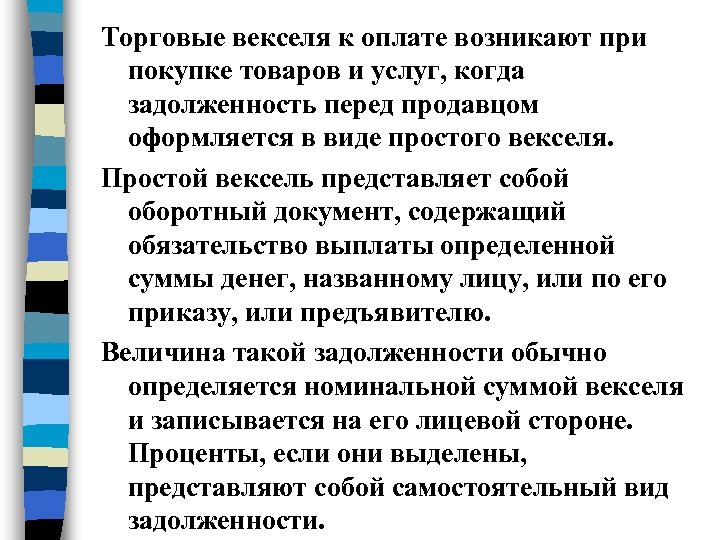 Торговые векселя к оплате возникают при покупке товаров и услуг, когда задолженность перед продавцом оформляется в виде простого векселя.

Простой вексель представляет собой оборотный документ, содержащий обязательство выплаты определенной суммы денег, названному лицу, или по его приказу, или предъявителю.

Величина такой задолженности обычно определяется номинальной суммой векселя и записывается на его лицевой стороне. Проценты, если они выделены, представляют собой самостоятельный вид задолженности.